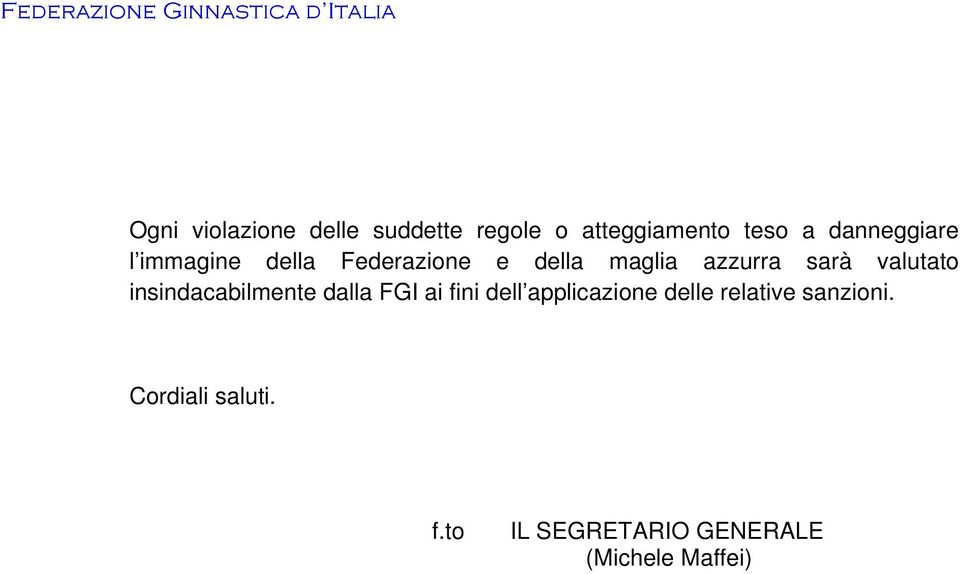 Federazione Ginnastica d'Italia

Ogni violazione delle suddette regole o atteggiamento teso a danneggiare l'immagine della Federazione e della maglia azzurra sarà valutato insindacabilmente dalla FGI ai fini dell'applicazione delle relative sanzioni.

Cordiali saluti.

f.to IL SEGRETARIO GENERALE
(Michele Maffei)